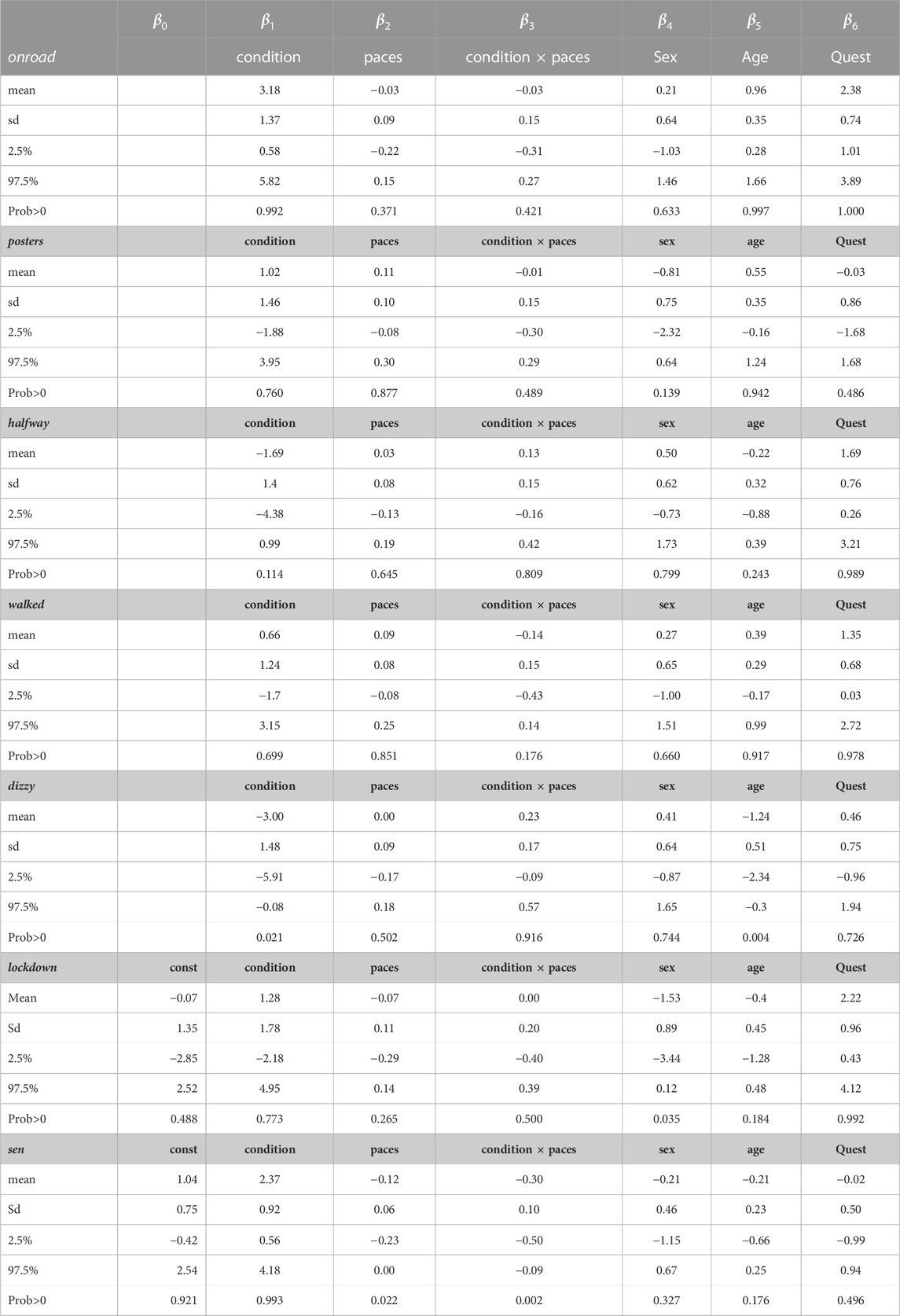 |  | $\beta_0$ | $\beta_1$ | $\beta_2$ | $\beta_3$ | $\beta_4$ | $\beta_5$ | $\beta_6$ |
|---|---|---|---|---|---|---|---|
| onroad |  | condition | paces | condition × paces | Sex | Age | Quest |
| mean |  | 3.18 | −0.03 | −0.03 | 0.21 | 0.96 | 2.38 |
| sd |  | 1.37 | 0.09 | 0.15 | 0.64 | 0.35 | 0.74 |
| 2.5% |  | 0.58 | −0.22 | −0.31 | −1.03 | 0.28 | 1.01 |
| 97.5% |  | 5.82 | 0.15 | 0.27 | 1.46 | 1.66 | 3.89 |
| Prob>0 |  | 0.992 | 0.371 | 0.421 | 0.633 | 0.997 | 1.000 |
| posters |  | condition | paces | condition × paces | sex | age | Quest |
| mean |  | 1.02 | 0.11 | −0.01 | −0.81 | 0.55 | −0.03 |
| sd |  | 1.46 | 0.10 | 0.15 | 0.75 | 0.35 | 0.86 |
| 2.5% |  | −1.88 | −0.08 | −0.30 | −2.32 | −0.16 | −1.68 |
| 97.5% |  | 3.95 | 0.30 | 0.29 | 0.64 | 1.24 | 1.68 |
| Prob>0 |  | 0.760 | 0.877 | 0.489 | 0.139 | 0.942 | 0.486 |
| halfway |  | condition | paces | condition × paces | sex | age | Quest |
| mean |  | −1.69 | 0.03 | 0.13 | 0.50 | −0.22 | 1.69 |
| sd |  | 1.4 | 0.08 | 0.15 | 0.62 | 0.32 | 0.76 |
| 2.5% |  | −4.38 | −0.13 | −0.16 | −0.73 | −0.88 | 0.26 |
| 97.5% |  | 0.99 | 0.19 | 0.42 | 1.73 | 0.39 | 3.21 |
| Prob>0 |  | 0.114 | 0.645 | 0.809 | 0.799 | 0.243 | 0.989 |
| walked |  | condition | paces | condition × paces | sex | age | Quest |
| mean |  | 0.66 | 0.09 | −0.14 | 0.27 | 0.39 | 1.35 |
| sd |  | 1.24 | 0.08 | 0.15 | 0.65 | 0.29 | 0.68 |
| 2.5% |  | −1.7 | −0.08 | −0.43 | −1.00 | −0.17 | 0.03 |
| 97.5% |  | 3.15 | 0.25 | 0.14 | 1.51 | 0.99 | 2.72 |
| Prob>0 |  | 0.699 | 0.851 | 0.176 | 0.660 | 0.917 | 0.978 |
| dizzy |  | condition | paces | condition × paces | sex | age | Quest |
| mean |  | −3.00 | 0.00 | 0.23 | 0.41 | −1.24 | 0.46 |
| sd |  | 1.48 | 0.09 | 0.17 | 0.64 | 0.51 | 0.75 |
| 2.5% |  | −5.91 | −0.17 | −0.09 | −0.87 | −2.34 | −0.96 |
| 97.5% |  | −0.08 | 0.18 | 0.57 | 1.65 | −0.3 | 1.94 |
| Prob>0 |  | 0.021 | 0.502 | 0.916 | 0.744 | 0.004 | 0.726 |
| lockdown | const | condition | paces | condition × paces | sex | age | Quest |
| Mean | −0.07 | 1.28 | −0.07 | 0.00 | −1.53 | −0.4 | 2.22 |
| Sd | 1.35 | 1.78 | 0.11 | 0.20 | 0.89 | 0.45 | 0.96 |
| 2.5% | −2.85 | −2.18 | −0.29 | −0.40 | −3.44 | −1.28 | 0.43 |
| 97.5% | 2.52 | 4.95 | 0.14 | 0.39 | 0.12 | 0.48 | 4.12 |
| Prob>0 | 0.488 | 0.773 | 0.265 | 0.500 | 0.035 | 0.184 | 0.992 |
| sen | const | condition | paces | condition × paces | sex | age | Quest |
| mean | 1.04 | 2.37 | −0.12 | −0.30 | −0.21 | −0.21 | −0.02 |
| Sd | 0.75 | 0.92 | 0.06 | 0.10 | 0.46 | 0.23 | 0.50 |
| 2.5% | −0.42 | 0.56 | −0.23 | −0.50 | −1.15 | −0.66 | −0.99 |
| 97.5% | 2.54 | 4.18 | 0.00 | −0.09 | 0.67 | 0.25 | 0.94 |
| Prob>0 | 0.921 | 0.993 | 0.022 | 0.002 | 0.327 | 0.176 | 0.496 |